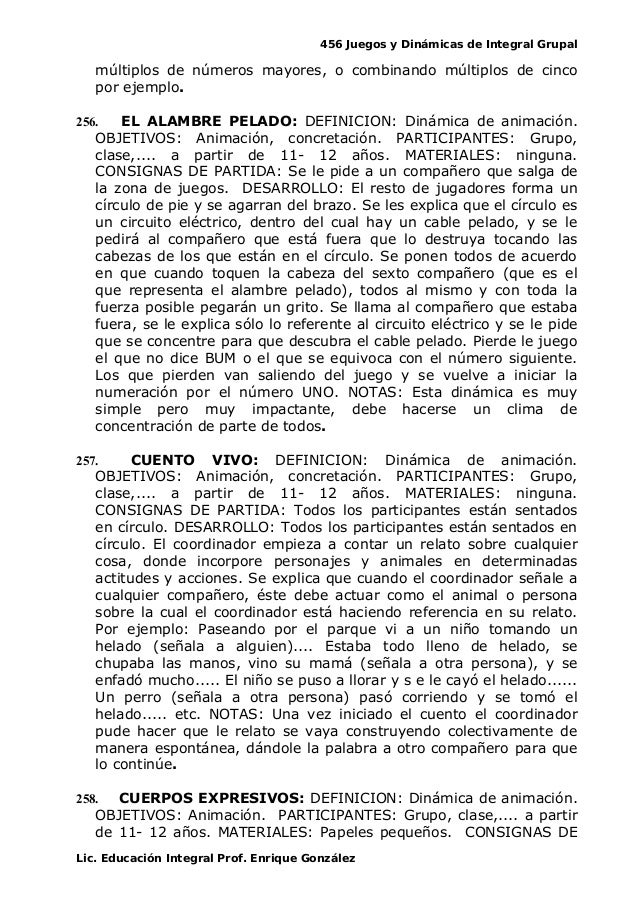 456 Juegos y Dinámicas de Integral Grupal

múltiplos de números mayores, o combinando múltiplos de cinco por ejemplo.

256. EL ALAMBRE PELADO: DEFINICION: Dinámica de animación. OBJETIVOS: Animación, concretación. PARTICIPANTES: Grupo, clase,.... a partir de 11- 12 años. MATERIALES: ninguna. CONSIGNAS DE PARTIDA: Se le pide a un compañero que salga de la zona de juegos. DESARROLLO: El resto de jugadores forma un círculo de pie y se agarran del brazo. Se les explica que el círculo es un circuito eléctrico, dentro del cual hay un cable pelado, y se le pedirá al compañero que está fuera que lo destruya tocando las cabezas de los que están en el círculo. Se ponen todos de acuerdo en que cuando toquen la cabeza del sexto compañero (que es el que representa el alambre pelado), todos al mismo y con toda la fuerza posible pegarán un grito. Se llama al compañero que estaba fuera, se le explica sólo lo referente al circuito eléctrico y se le pide que se concentre para que descubra el cable pelado. Pierde le juego el que no dice BUM o el que se equivoca con el número siguiente. Los que pierden van saliendo del juego y se vuelve a iniciar la numeración por el número UNO. NOTAS: Esta dinámica es muy simple pero muy impactante, debe hacerse un clima de concentración de parte de todos.

257. CUENTO VIVO: DEFINICION: Dinámica de animación. OBJETIVOS: Animación, concretación. PARTICIPANTES: Grupo, clase,.... a partir de 11- 12 años. MATERIALES: ninguna. CONSIGNAS DE PARTIDA: Todos los participantes están sentados en círculo. DESARROLLO: Todos los participantes están sentados en círculo. El coordinador empieza a contar un relato sobre cualquier cosa, donde incorpore personajes y animales en determinadas actitudes y acciones. Se explica que cuando el coordinador señale a cualquier compañero, éste debe actuar como el animal o persona sobre la cual el coordinador está haciendo referencia en su relato. Por ejemplo: Paseando por el parque vi a un niño tomando un helado (señala a alguien).... Estaba todo lleno de helado, se chupaba las manos, vino su mamá (señala a otra persona), y se enfadó mucho..... El niño se puso a llorar y s e le cayó el helado...... Un perro (señala a otra persona) pasó corriendo y se tomó el helado..... etc. NOTAS: Una vez iniciado el cuento el coordinador pude hacer que le relato se vaya construyendo colectivamente de manera espontánea, dándole la palabra a otro compañero para que lo continúe.

258. CUERPOS EXPRESIVOS: DEFINICION: Dinámica de animación. OBJETIVOS: Animación. PARTICIPANTES: Grupo, clase,.... a partir de 11- 12 años. MATERIALES: Papeles pequeños. CONSIGNAS DE

Lic. Educación Integral Prof. Enrique González